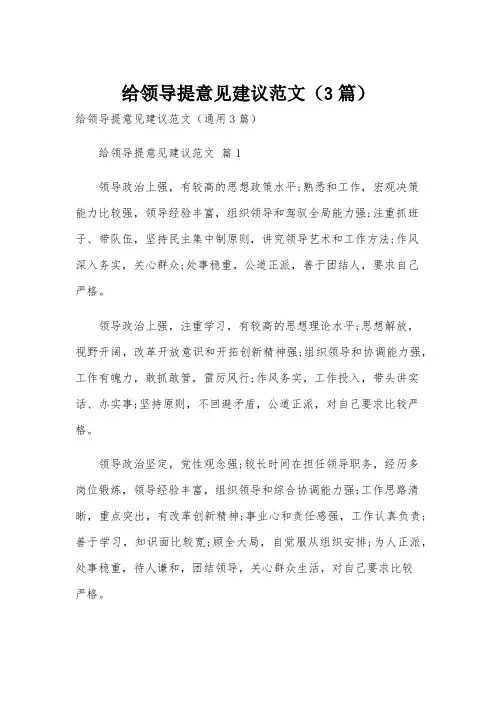 给领导提意见建议范文（3篇）

给领导提意见建议范文（通用3篇）

给领导提意见建议范文 篇1

领导政治上强，有较高的思想政策水平;熟悉和工作，宏观决策能力比较强，领导经验丰富，组织领导和驾驭全局能力强;注重抓班子、带队伍，坚持民主集中制原则，讲究领导艺术和工作方法;作风深入务实，关心群众;处事稳重，公道正派，善于团结人，要求自己严格。

领导政治上强，注重学习，有较高的思想理论水平;思想解放，视野开阔，改革开放意识和开拓创新精神强;组织领导和协调能力强，工作有魄力，敢抓敢管，雷厉风行;作风务实，工作投入，带头讲实话、办实事;坚持原则，不回避矛盾，公道正派，对自己要求比较严格。

领导政治坚定，党性观念强;较长时间在担任领导职务，经历多岗位锻炼，领导经验丰富，组织领导和综合协调能力强;工作思路清晰，重点突出，有改革创新精神;事业心和责任感强，工作认真负责;善于学习，知识面比较宽;顾全大局，自觉服从组织安排;为人正派，处事稳重，待人谦和，团结领导，关心群众生活，对自己要求比较严格。